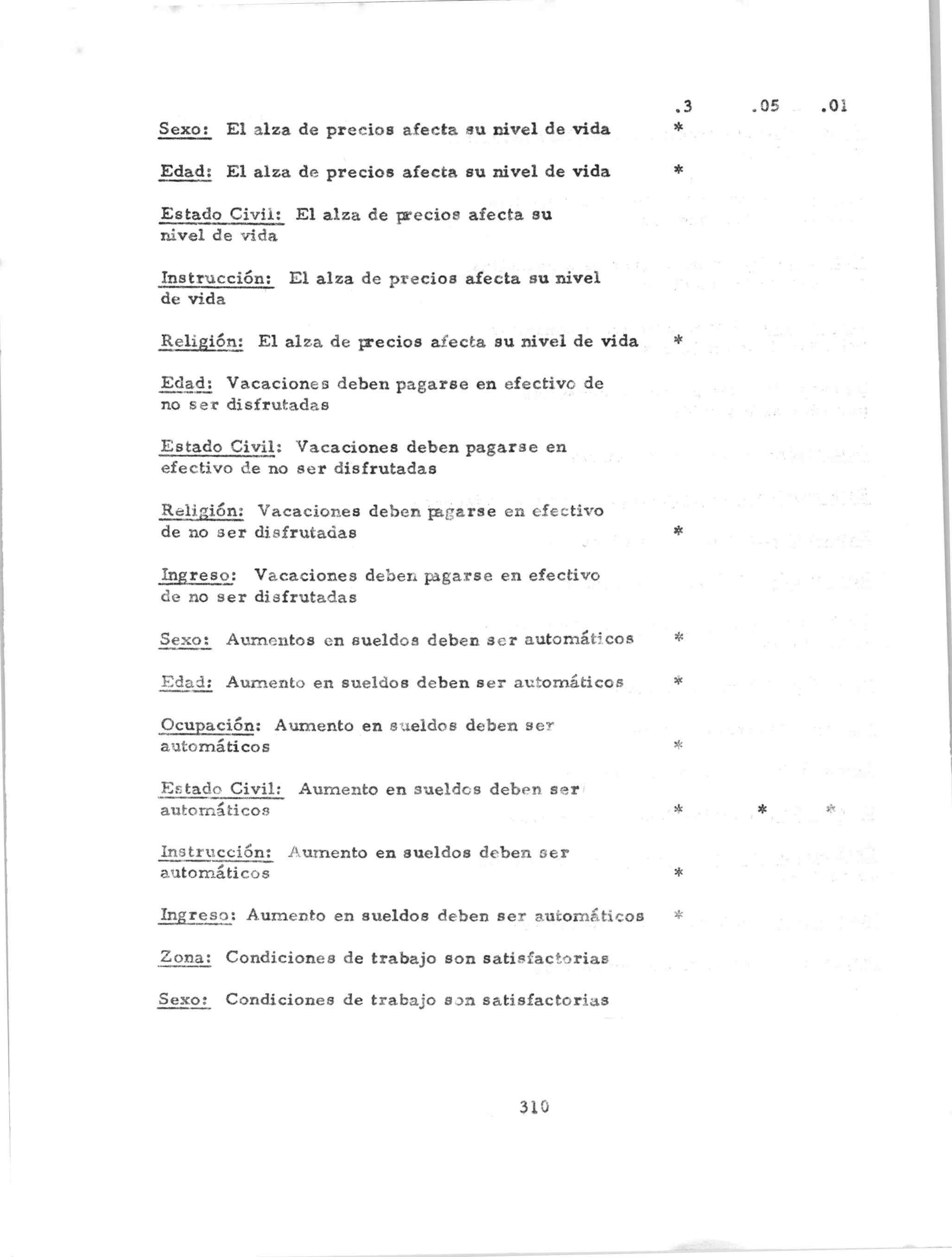 | | .3 | .05 | .01 |
|---|---|---|---|
| Sexo: El alza de precios afecta su nivel de vida | * | | |
| Edad: El alza de precios afecta su nivel de vida | * | | |
| Estado Civil: El alza de precios afecta su nivel de vida | | | |
| Instrucción: El alza de precios afecta su nivel de vida | | | |
| Religión: El alza de precios afecta su nivel de vida | * | | |
| Edad: Vacaciones deben pagarse en efectivo de no ser disfrutadas | | | |
| Estado Civil: Vacaciones deben pagarse en efectivo de no ser disfrutadas | | | |
| Religión: Vacaciones deben pagarse en efectivo de no ser disfrutadas | * | | |
| Ingreso: Vacaciones deben pagarse en efectivo de no ser disfrutadas | | | |
| Sexo: Aumentos en sueldos deben ser automáticos | * | | |
| Edad: Aumento en sueldos deben ser automáticos | * | | |
| Ocupación: Aumento en sueldos deben ser automáticos | * | | |
| Estado Civil: Aumento en sueldos deben ser automáticos | * | * | * |
| Instrucción: Aumento en sueldos deben ser automáticos | * | | |
| Ingreso: Aumento en sueldos deben ser automáticos | * | | |
| Zona: Condiciones de trabajo son satisfactorias | | | |
| Sexo: Condiciones de trabajo son satisfactorias | | | |

310